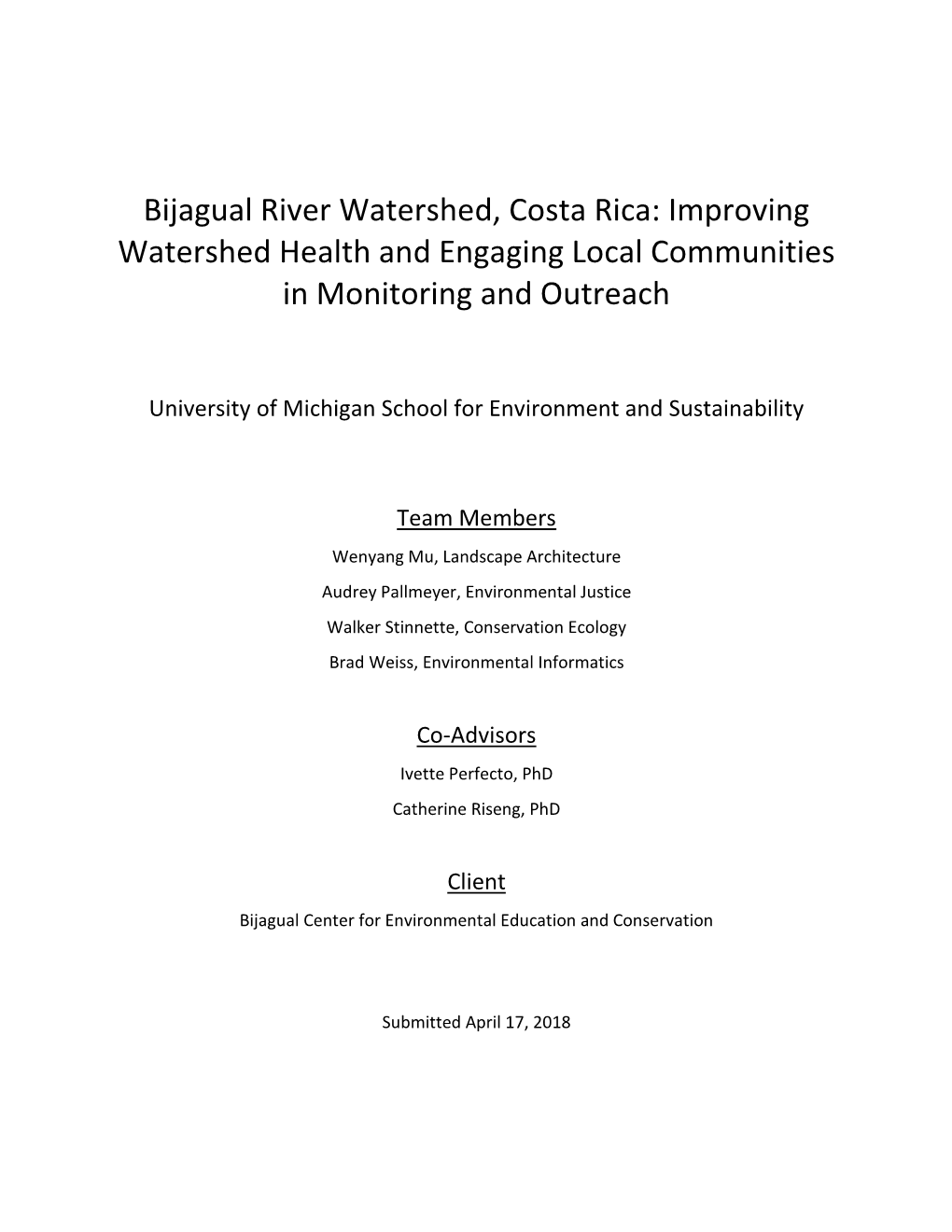 Bijagual River Watershed, Costa Rica: Improving Watershed Health and Engaging Local Communities in Monitoring and Outreach

University of Michigan School for Environment and Sustainability

Team Members

Wenyang Mu, Landscape Architecture

Audrey Pallmeyer, Environmental Justice

Walker Stinnette, Conservation Ecology

Brad Weiss, Environmental Informatics

Co-Advisors

Ivette Perfecto, PhD

Catherine Riseng, PhD

Client

Bijagual Center for Environmental Education and Conservation

Submitted April 17, 2018